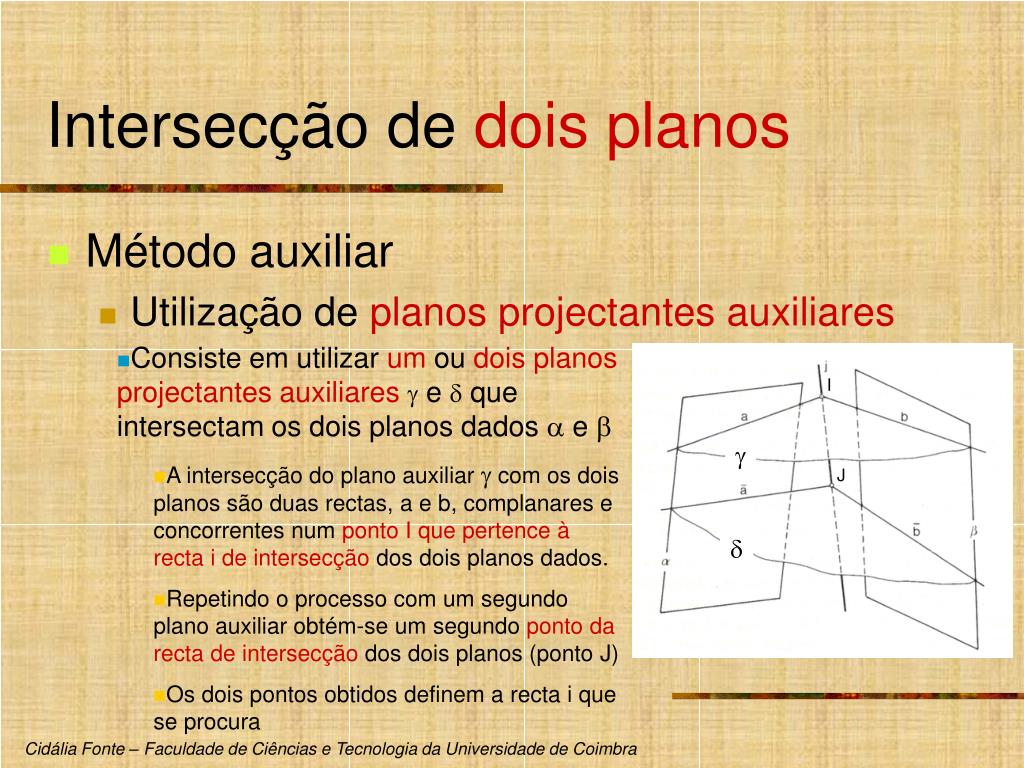 Intersecção de dois planos

Método auxiliar

Utilização de planos projectantes auxiliares

Consiste em utilizar um ou dois planos projectantes auxiliares $\gamma$ e $\delta$ que intersectam os dois planos dados $\alpha$ e $\beta$

A intersecção do plano auxiliar $\gamma$ com os dois planos são duas rectas, a e b, complanares e concorrentes num ponto I que pertence à recta i de intersecção dos dois planos dados.

Repetindo o processo com um segundo plano auxiliar obtém-se um segundo ponto da recta de intersecção dos dois planos (ponto J)

Os dois pontos obtidos definem a recta i que se procura

i
I
a
b
$\gamma$
J
$\bar{a}$
$\bar{b}$
$\delta$
$\alpha$
$\beta$

Cidália Fonte – Faculdade de Ciências e Tecnologia da Universidade de Coimbra